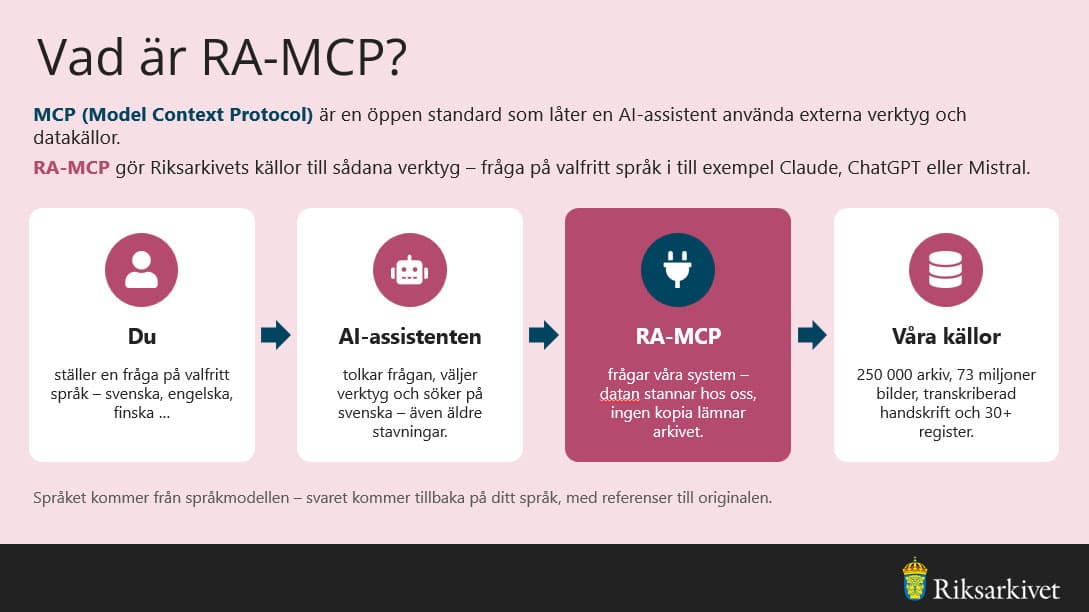 Vad är RA-MCP?

MCP (Model Context Protocol) är en öppen standard som låter en AI-assistent använda externa verktyg och datakällor.

RA-MCP gör Riksarkivets källor till sådana verktyg – fråga på valfritt språk i till exempel Claude, ChatGPT eller Mistral.

Du

ställer en fråga på valfritt språk – svenska, engelska, finska ...

AI-assistenten

tolkar frågan, väljer verktyg och söker på svenska – även äldre stavningar.

RA-MCP

frågar våra system – datan stannar hos oss, ingen kopia lämnar arkivet.

Våra källor

250 000 arkiv, 73 miljoner bilder, transkriberad handskrift och 30+ register.

Språket kommer från språkmodellen – svaret kommer tillbaka på ditt språk, med referenser till originalen.

Riksarkivet